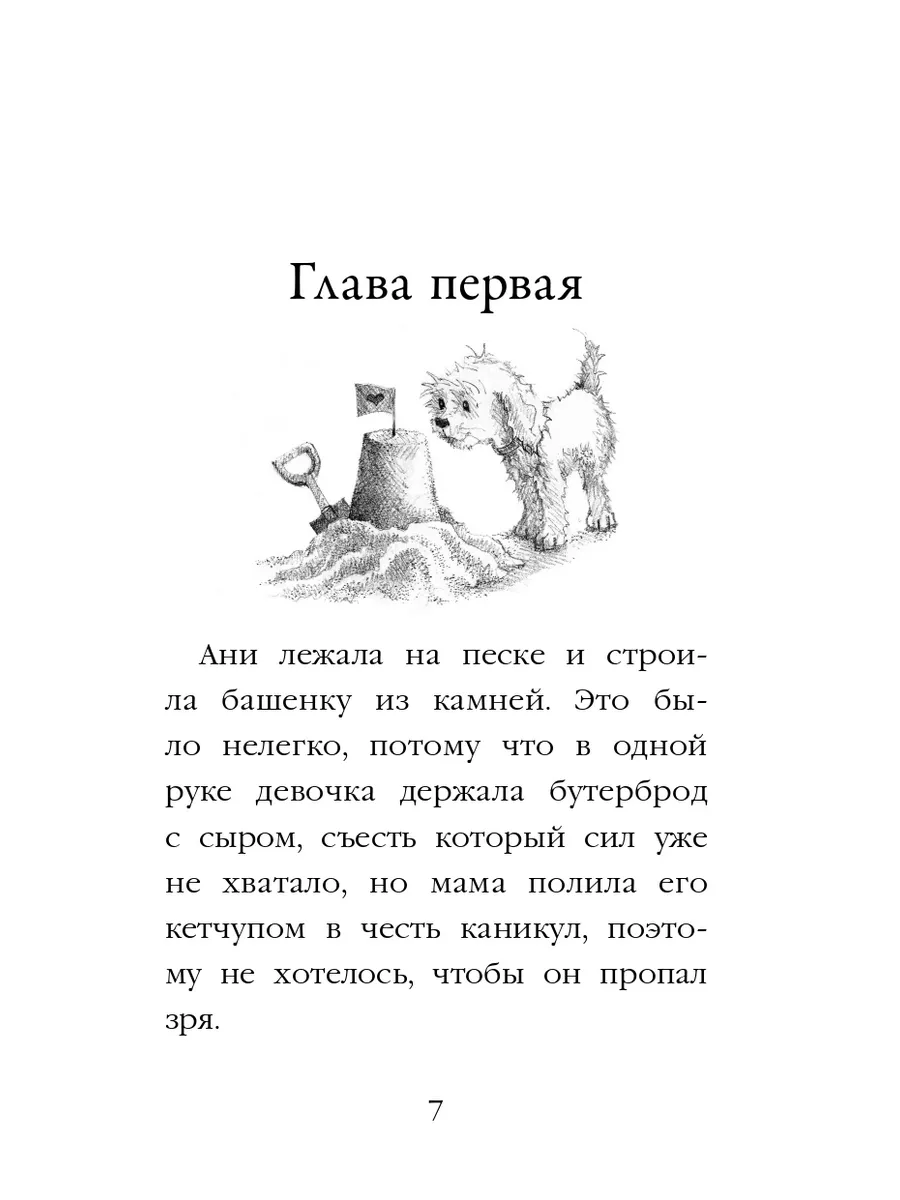 Глава первая

Ани лежала на песке и строила башенку из камней. Это было нелегко, потому что в одной руке девочка держала бутерброд с сыром, съесть который сил уже не хватало, но мама полила его кетчупом в честь каникул, поэтому не хотелось, чтобы он пропал зря.

7